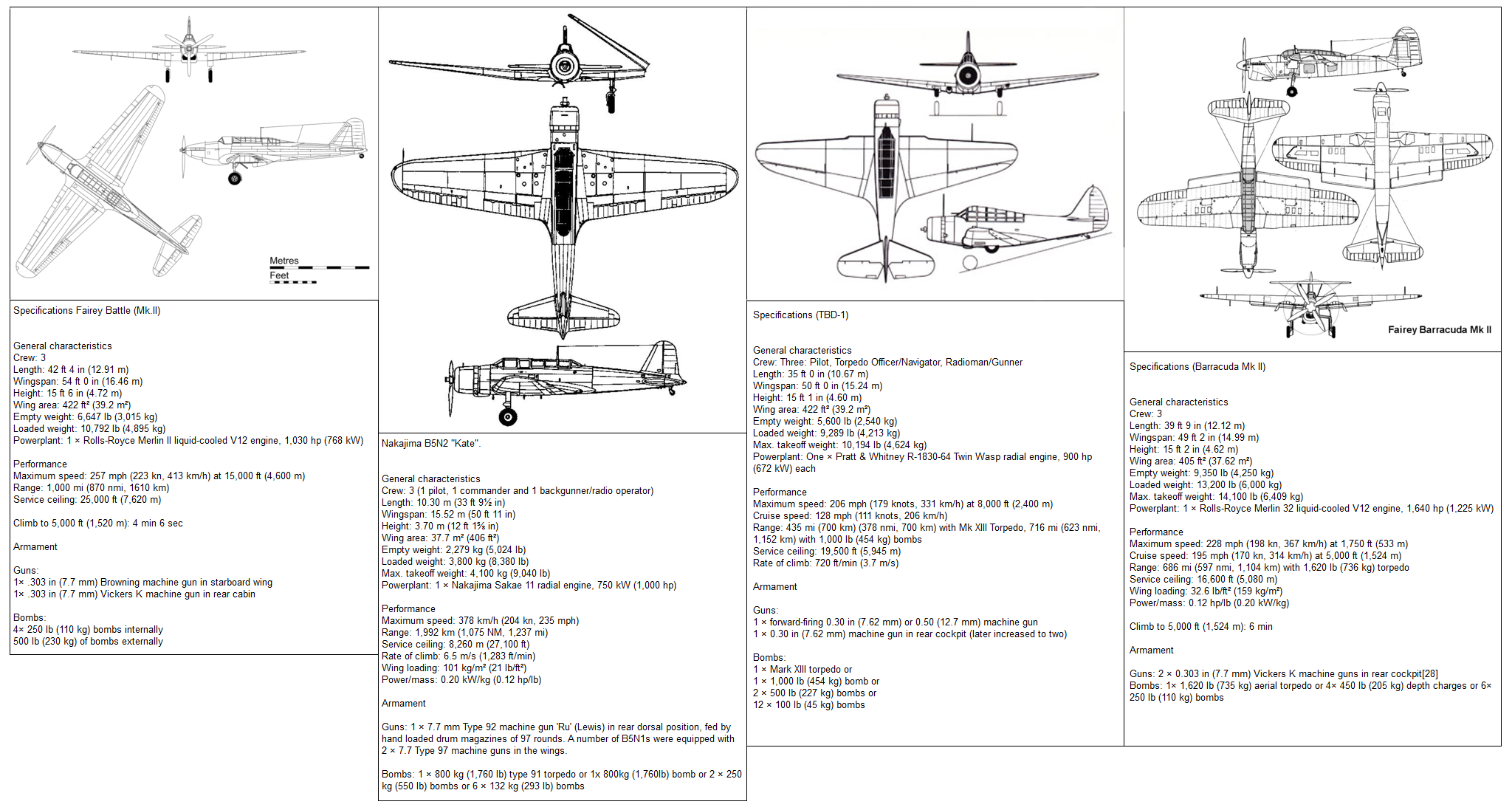 Metres
Feet

Specifications Fairey Battle (Mk.II)

General characteristics
Crew: 3
Length: 42 ft 4 in (12.91 m)
Wingspan: 54 ft 0 in (16.46 m)
Height: 15 ft 6 in (4.72 m)
Wing area: 422 ft² (39.2 m²)
Empty weight: 6,647 lb (3,015 kg)
Loaded weight: 10,792 lb (4,895 kg)
Powerplant: 1 × Rolls-Royce Merlin II liquid-cooled V12 engine, 1,030 hp (768 kW)

Performance
Maximum speed: 257 mph (223 kn, 413 km/h) at 15,000 ft (4,600 m)
Range: 1,000 mi (870 nmi, 1610 km)
Service ceiling: 25,000 ft (7,620 m)

Climb to 5,000 ft (1,520 m): 4 min 6 sec

Armament

Guns:
1× .303 in (7.7 mm) Browning machine gun in starboard wing
1× .303 in (7.7 mm) Vickers K machine gun in rear cabin

Bombs:
4× 250 lb (110 kg) bombs internally
500 lb (230 kg) of bombs externally

Nakajima B5N2 "Kate".

General characteristics
Crew: 3 (1 pilot, 1 commander and 1 backgunner/radio operator)
Length: 10.30 m (33 ft 9½ in)
Wingspan: 15.52 m (50 ft 11 in)
Height: 3.70 m (12 ft 1⅝ in)
Wing area: 37.7 m² (406 ft²)
Empty weight: 2,279 kg (5,024 lb)
Loaded weight: 3,800 kg (8,380 lb)
Max. takeoff weight: 4,100 kg (9,040 lb)
Powerplant: 1 × Nakajima Sakae 11 radial engine, 750 kW (1,000 hp)

Performance
Maximum speed: 378 km/h (204 kn, 235 mph)
Range: 1,992 km (1,075 NM, 1,237 mi)
Service ceiling: 8,260 m (27,100 ft)
Rate of climb: 6.5 m/s (1,283 ft/min)
Wing loading: 101 kg/m² (21 lb/ft²)
Power/mass: 0.20 kW/kg (0.12 hp/lb)

Armament

Guns: 1 × 7.7 mm Type 92 machine gun 'Ru' (Lewis) in rear dorsal position, fed by hand loaded drum magazines of 97 rounds. A number of B5N1s were equipped with 2 × 7.7 Type 97 machine guns in the wings.

Bombs: 1 × 800 kg (1,760 lb) type 91 torpedo or 1x 800kg (1,760lb) bomb or 2 × 250 kg (550 lb) bombs or 6 × 132 kg (293 lb) bombs

Specifications (TBD-1)

General characteristics
Crew: Three: Pilot, Torpedo Officer/Navigator, Radioman/Gunner
Length: 35 ft 0 in (10.67 m)
Wingspan: 50 ft 0 in (15.24 m)
Height: 15 ft 1 in (4.60 m)
Wing area: 422 ft² (39.2 m²)
Empty weight: 5,600 lb (2,540 kg)
Loaded weight: 9,289 lb (4,213 kg)
Max. takeoff weight: 10,194 lb (4,624 kg)
Powerplant: One × Pratt & Whitney R-1830-64 Twin Wasp radial engine, 900 hp (672 kW) each

Performance
Maximum speed: 206 mph (179 knots, 331 km/h) at 8,000 ft (2,400 m)
Cruise speed: 128 mph (111 knots, 206 km/h)
Range: 435 mi (700 km) (378 nmi, 700 km) with Mk XIII Torpedo, 716 mi (623 nmi, 1,152 km) with 1,000 lb (454 kg) bombs
Service ceiling: 19,500 ft (5,945 m)
Rate of climb: 720 ft/min (3.7 m/s)

Armament

Guns:
1 × forward-firing 0.30 in (7.62 mm) or 0.50 (12.7 mm) machine gun
1 × 0.30 in (7.62 mm) machine gun in rear cockpit (later increased to two)

Bombs:
1 × Mark XIII torpedo or
1 × 1,000 lb (454 kg) bomb or
2 × 500 lb (227 kg) bombs or
12 × 100 lb (45 kg) bombs

Fairey Barracuda Mk II

Specifications (Barracuda Mk II)

General characteristics
Crew: 3
Length: 39 ft 9 in (12.12 m)
Wingspan: 49 ft 2 in (14.99 m)
Height: 15 ft 2 in (4.62 m)
Wing area: 405 ft² (37.62 m²)
Empty weight: 9,350 lb (4,250 kg)
Loaded weight: 13,200 lb (6,000 kg)
Max. takeoff weight: 14,100 lb (6,409 kg)
Powerplant: 1 × Rolls-Royce Merlin 32 liquid-cooled V12 engine, 1,640 hp (1,225 kW)

Performance
Maximum speed: 228 mph (198 kn, 367 km/h) at 1,750 ft (533 m)
Cruise speed: 195 mph (170 kn, 314 km/h) at 5,000 ft (1,524 m)
Range: 686 mi (597 nmi, 1,104 km) with 1,620 lb (736 kg) torpedo
Service ceiling: 16,600 ft (5,080 m)
Wing loading: 32.6 lb/ft² (159 kg/m²)
Power/mass: 0.12 hp/lb (0.20 kW/kg)

Climb to 5,000 ft (1,524 m): 6 min

Armament

Guns: 2 × 0.303 in (7.7 mm) Vickers K machine guns in rear cockpit[28]
Bombs: 1× 1,620 lb (735 kg) aerial torpedo or 4× 450 lb (205 kg) depth charges or 6× 250 lb (110 kg) bombs